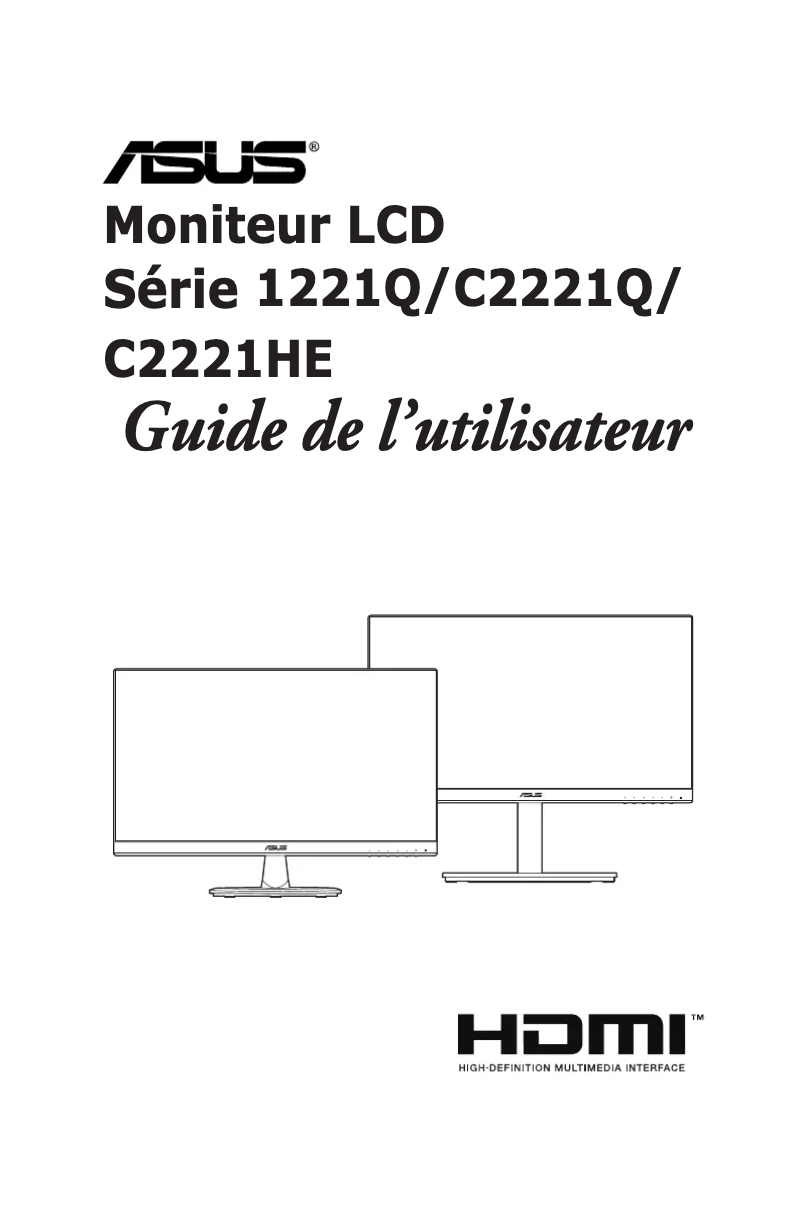 ASUS®

Moniteur LCD
Série 1221Q/C2221Q/
C2221HE
Guide de l'utilisateur

ASUS

ASUS

HDMI™
HIGH-DEFINITION MULTIMEDIA INTERFACE